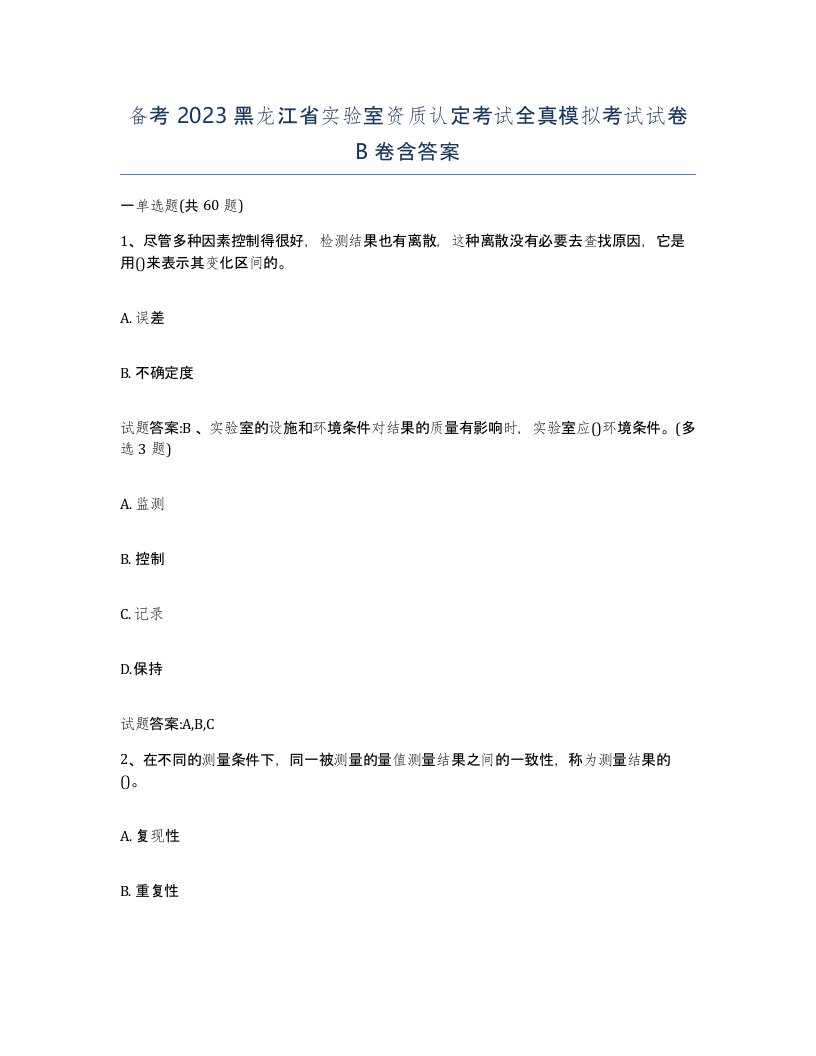 备考 2023 黑龙江省实验室资质认定考试全真模拟考试试卷 B 卷含答案

一单选题(共 60 题)

1、尽管多种因素控制得很好，检测结果也有离散，这种离散没有必要去查找原因，它是用()来表示其变化区间的。

A. 误差

B. 不确定度

试题答案:B 、实验室的设施和环境条件对结果的质量有影响时，实验室应()环境条件。(多选 3 题)

A. 监测

B. 控制

C. 记录

D.保持

试题答案:A,B,C

2、在不同的测量条件下，同一被测量的量值测量结果之间的一致性，称为测量结果的()。

A. 复现性

B. 重复性